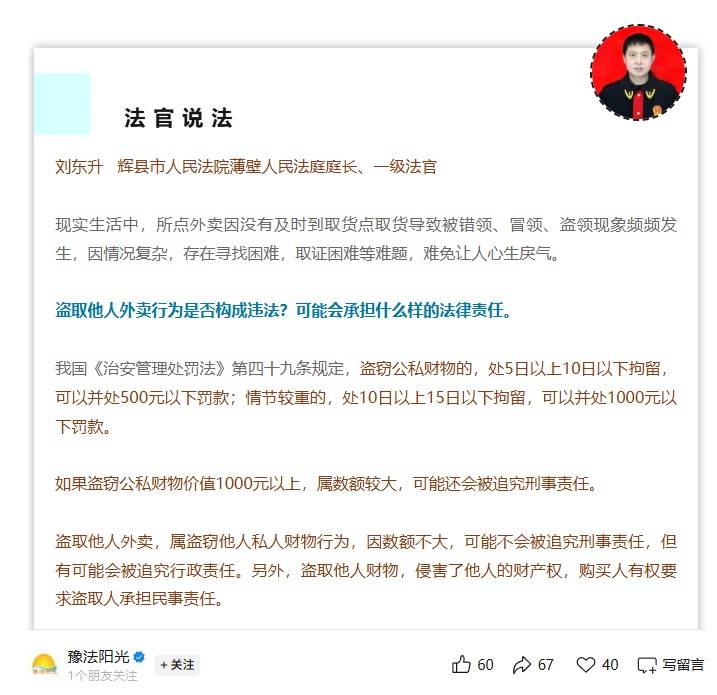 法官说法

刘东升　辉县市人民法院薄壁人民法庭庭长、一级法官

现实生活中，所点外卖因没有及时到取货点取货导致被错领、冒领、盗领现象频频发生，因情况复杂，存在寻找困难，取证困难等难题，难免让人心生戾气。

盗取他人外卖行为是否构成违法？可能会承担什么样的法律责任。

我国《治安管理处罚法》第四十九条规定，盗窃公私财物的，处5日以上10日以下拘留，可以并处500元以下罚款；情节较重的，处10日以上15日以下拘留，可以并处1000元以下罚款。

如果盗窃公私财物价值1000元以上，属数额较大，可能还会被追究刑事责任。

盗取他人外卖，属盗窃他人私人财物行为，因数额不大，可能不会被追究刑事责任，但有可能会被追究行政责任。另外，盗取他人财物，侵害了他人的财产权，购买人有权要求盗取人承担民事责任。

豫法阳光
1个朋友关注
+关注
60　67　40　写留言